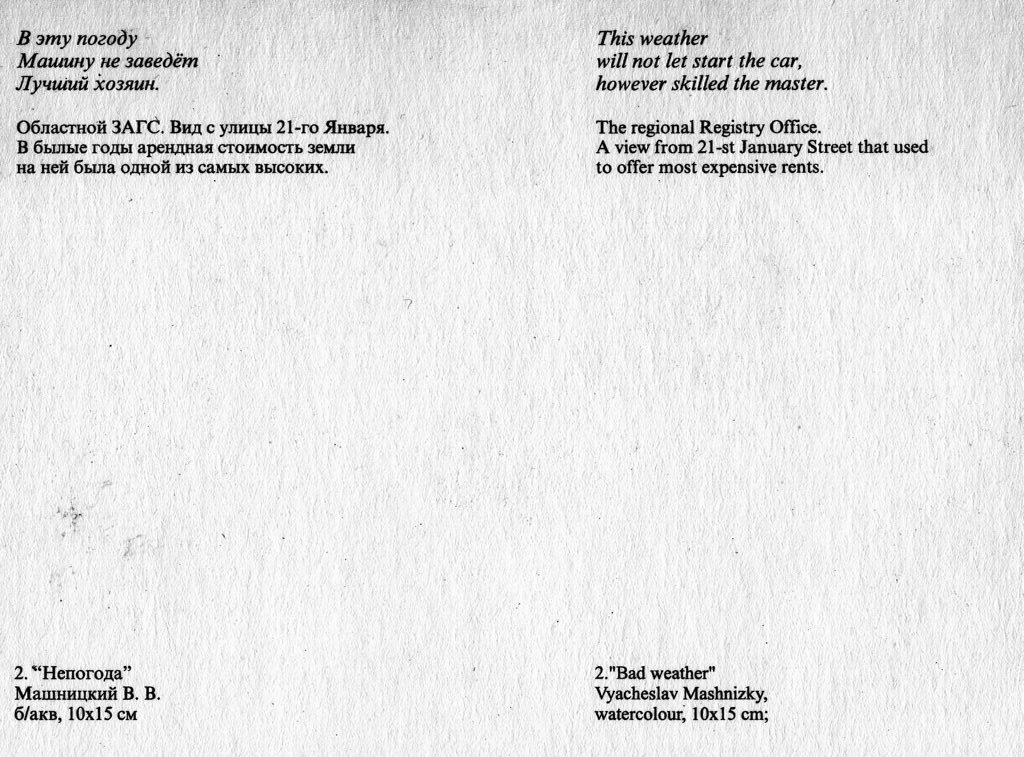 В эту погоду
Машину не заведёт
Лучший хозяин.

Областной ЗАГС. Вид с улицы 21-го Января. В былые годы арендная стоимость земли на ней была одной из самых высоких.

2. "Непогода"
Машницкий В. В.
б/акв, 10x15 см

This weather
will not let start the car,
however skilled the master.

The regional Registry Office. A view from 21-st January Street that used to offer most expensive rents.

2."Bad weather"
Vyacheslav Mashnizky,
watercolour, 10x15 cm;